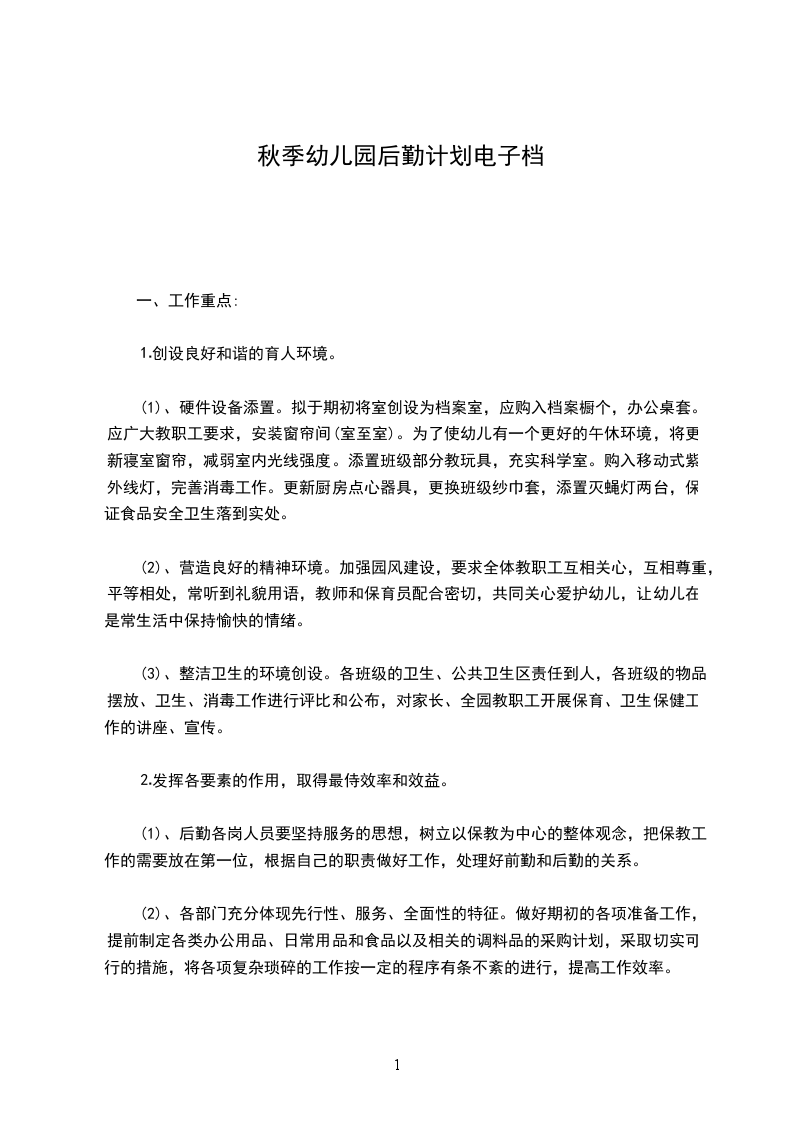 秋季幼儿园后勤计划电子档

一、工作重点:

1.创设良好和谐的育人环境。

(1)、硬件设备添置。拟于期初将室创设为档案室，应购入档案橱个，办公桌套。应广大教职工要求，安装窗帘间(室至室)。为了使幼儿有一个更好的午休环境，将更新寝室窗帘，减弱室内光线强度。添置班级部分教玩具，充实科学室。购入移动式紫外线灯，完善消毒工作。更新厨房点心器具，更换班级纱巾套，添置灭蝇灯两台，保证食品安全卫生落到实处。

(2)、营造良好的精神环境。加强园风建设，要求全体教职工互相关心，互相尊重，平等相处，常听到礼貌用语，教师和保育员配合密切，共同关心爱护幼儿，让幼儿在是常生活中保持愉快的情绪。

(3)、整洁卫生的环境创设。各班级的卫生、公共卫生区责任到人，各班级的物品摆放、卫生、消毒工作进行评比和公布，对家长、全园教职工开展保育、卫生保健工作的讲座、宣传。

2.发挥各要素的作用，取得最侍效率和效益。

(1)、后勤各岗人员要坚持服务的思想，树立以保教为中心的整体观念，把保教工作的需要放在第一位，根据自己的职责做好工作，处理好前勤和后勤的关系。

(2)、各部门充分体现先行性、服务、全面性的特征。做好期初的各项准备工作，提前制定各类办公用品、日常用品和食品以及相关的调料品的采购计划，采取切实可行的措施，将各项复杂琐碎的工作按一定的程序有条不紊的进行，提高工作效率。

1